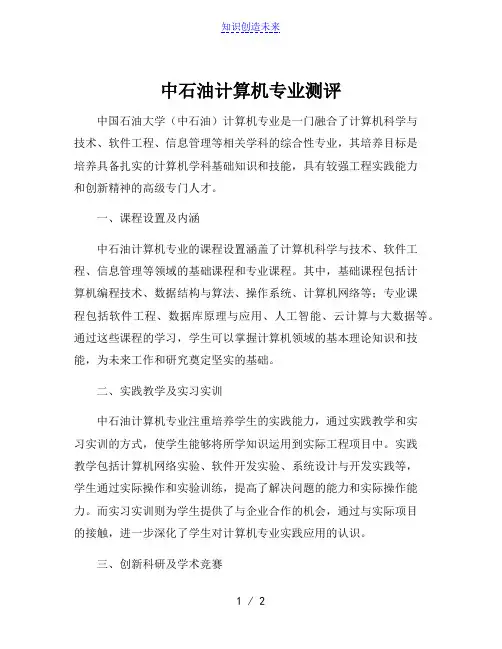 知识创造未来

中石油计算机专业测评

中国石油大学（中石油）计算机专业是一门融合了计算机科学与技术、软件工程、信息管理等相关学科的综合性专业，其培养目标是培养具备扎实的计算机学科基础知识和技能，具有较强工程实践能力和创新精神的高级专门人才。

一、课程设置及内涵

中石油计算机专业的课程设置涵盖了计算机科学与技术、软件工程、信息管理等领域的基础课程和专业课程。其中，基础课程包括计算机编程技术、数据结构与算法、操作系统、计算机网络等；专业课程包括软件工程、数据库原理与应用、人工智能、云计算与大数据等。通过这些课程的学习，学生可以掌握计算机领域的基本理论知识和技能，为未来工作和研究奠定坚实的基础。

二、实践教学及实习实训

中石油计算机专业注重培养学生的实践能力，通过实践教学和实习实训的方式，使学生能够将所学知识运用到实际工程项目中。实践教学包括计算机网络实验、软件开发实验、系统设计与开发实践等，学生通过实际操作和实验训练，提高了解决问题的能力和实际操作能力。而实习实训则为学生提供了与企业合作的机会，通过与实际项目的接触，进一步深化了学生对计算机专业实践应用的认识。

三、创新科研及学术竞赛

1 / 2